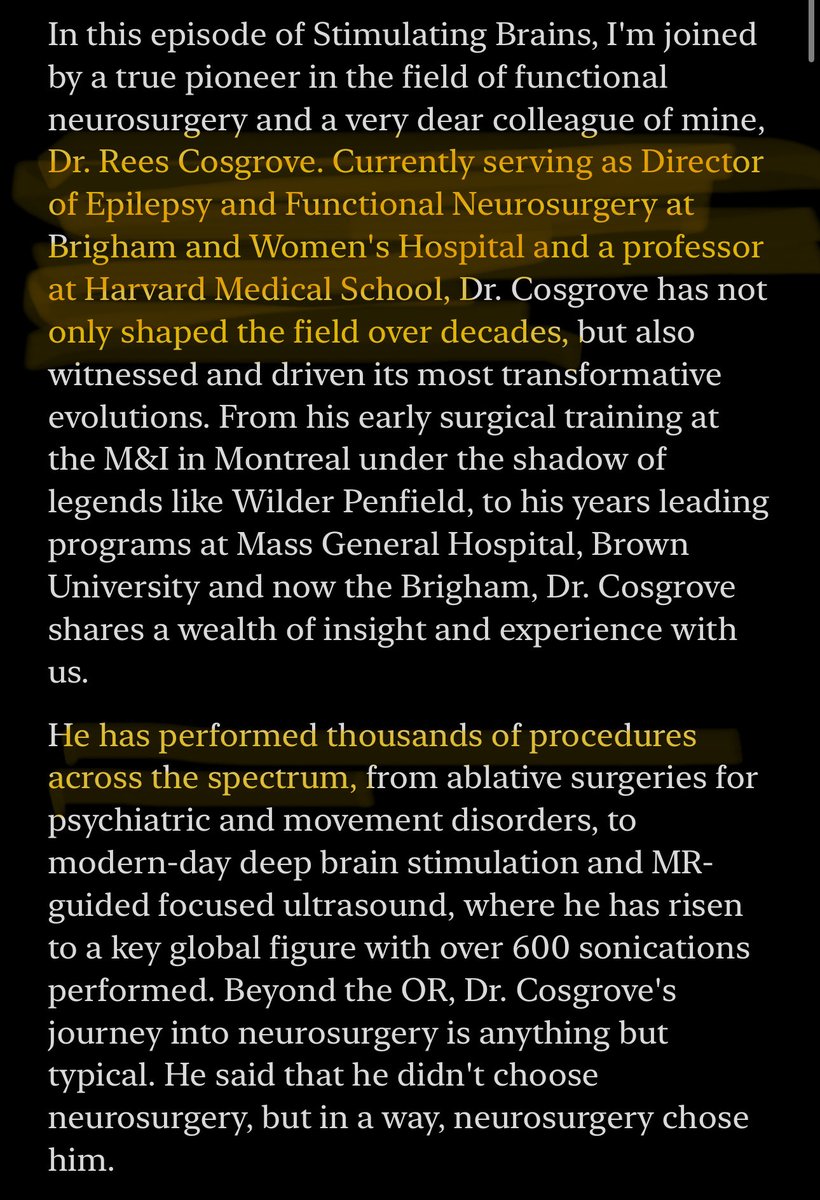 In this episode of Stimulating Brains, I'm joined by a true pioneer in the field of functional neurosurgery and a very dear colleague of mine, Dr. Rees Cosgrove. Currently serving as Director of Epilepsy and Functional Neurosurgery at Brigham and Women's Hospital and a professor at Harvard Medical School, Dr. Cosgrove has not only shaped the field over decades, but also witnessed and driven its most transformative evolutions. From his early surgical training at the M&I in Montreal under the shadow of legends like Wilder Penfield, to his years leading programs at Mass General Hospital, Brown University and now the Brigham, Dr. Cosgrove shares a wealth of insight and experience with us.

He has performed thousands of procedures across the spectrum, from ablative surgeries for psychiatric and movement disorders, to modern-day deep brain stimulation and MR-guided focused ultrasound, where he has risen to a key global figure with over 600 sonications performed. Beyond the OR, Dr. Cosgrove's journey into neurosurgery is anything but typical. He said that he didn't choose neurosurgery, but in a way, neurosurgery chose him.